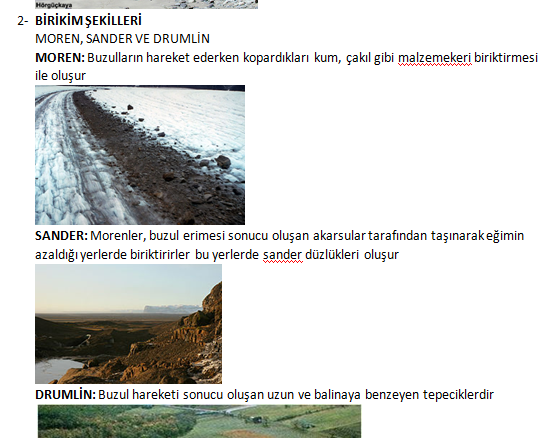 Hörgüçkaya

2- BİRİKİM ŞEKİLLERİ

MOREN, SANDER VE DRUMLİN

MOREN: Buzulların hareket ederken kopardıkları kum, çakıl gibi malzemekeri biriktirmesi ile oluşur

SANDER: Morenler, buzul erimesi sonucu oluşan akarsular tarafından taşınarak eğimin azaldığı yerlerde biriktirirler bu yerlerde sander düzlükleri oluşur

DRUMLİN: Buzul hareketi sonucu oluşan uzun ve balinaya benzeyen tepeciklerdir